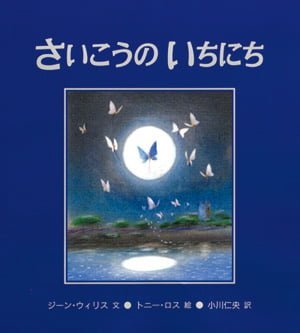 さいこうの いちにち

ジーン・ウィリス 文 ● トニー・ロス 絵 ● 小川仁央 訳